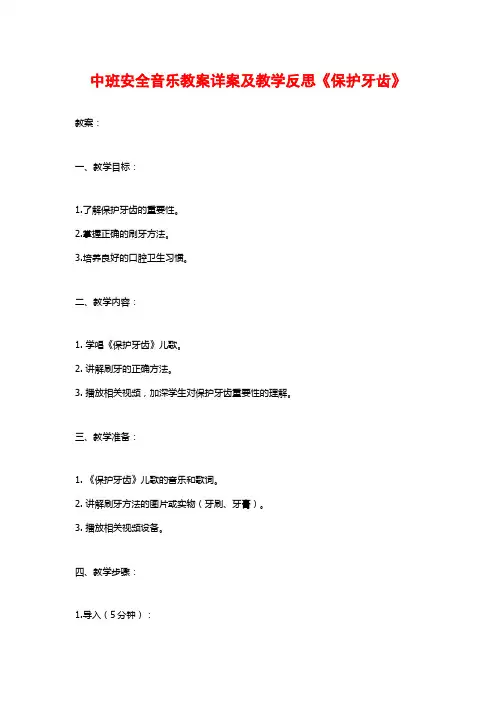 中班安全音乐教案详案及教学反思《保护牙齿》

教案：

一、教学目标：

1.了解保护牙齿的重要性。

2.掌握正确的刷牙方法。

3.培养良好的口腔卫生习惯。

二、教学内容：

1. 学唱《保护牙齿》儿歌。

2. 讲解刷牙的正确方法。

3. 播放相关视频，加深学生对保护牙齿重要性的理解。

三、教学准备：

1. 《保护牙齿》儿歌的音乐和歌词。

2. 讲解刷牙方法的图片或实物（牙刷、牙膏）。

3. 播放相关视频设备。

四、教学步骤：

1.导入（5分钟）：